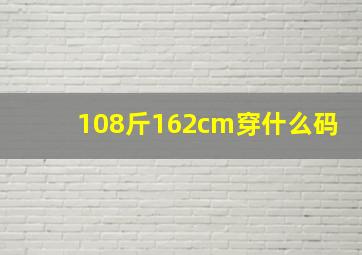 108斤162cm穿什么码